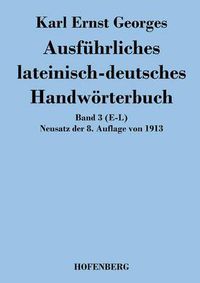 Karl Ernst Georges

Ausführliches lateinisch-deutsches Handwörterbuch

Band 3 (E-L)
Neusatz der 8. Auflage von 1913

HOFENBERG